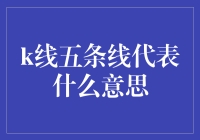 k线五条线代表什么意思